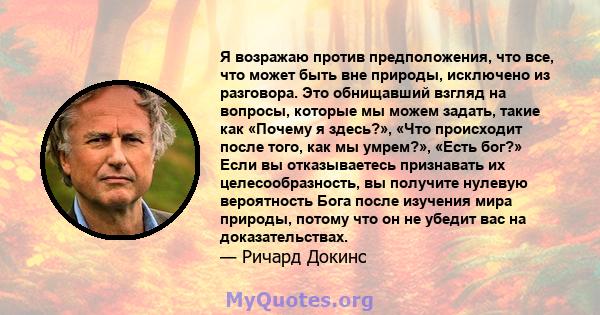 Я возражаю против предположения, что все, что может быть вне природы, исключено из разговора. Это обнищавший взгляд на вопросы, которые мы можем задать, такие как «Почему я здесь?», «Что происходит после того, как мы умрем?», «Есть бог?» Если вы отказываетесь признавать их целесообразность, вы получите нулевую вероятность Бога после изучения мира природы, потому что он не убедит вас на доказательствах.
— Ричард Докинс

MyQuotes.org